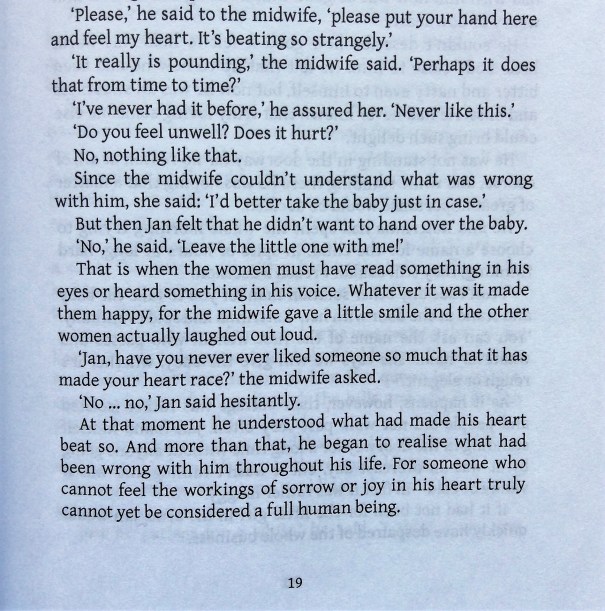 'Please,' he said to the midwife, 'please put your hand here and feel my heart. It's beating so strangely.'

'It really is pounding,' the midwife said. 'Perhaps it does that from time to time?'

'I've never had it before,' he assured her. 'Never like this.'

'Do you feel unwell? Does it hurt?'

No, nothing like that.

Since the midwife couldn't understand what was wrong with him, she said: 'I'd better take the baby just in case.'

But then Jan felt that he didn't want to hand over the baby.

'No,' he said. 'Leave the little one with me!'

That is when the women must have read something in his eyes or heard something in his voice. Whatever it was it made them happy, for the midwife gave a little smile and the other women actually laughed out loud.

'Jan, have you never ever liked someone so much that it has made your heart race?' the midwife asked.

'No ... no,' Jan said hesitantly.

At that moment he understood what had made his heart beat so. And more than that, he began to realise what had been wrong with him throughout his life. For someone who cannot feel the workings of sorrow or joy in his heart truly cannot yet be considered a full human being.

19